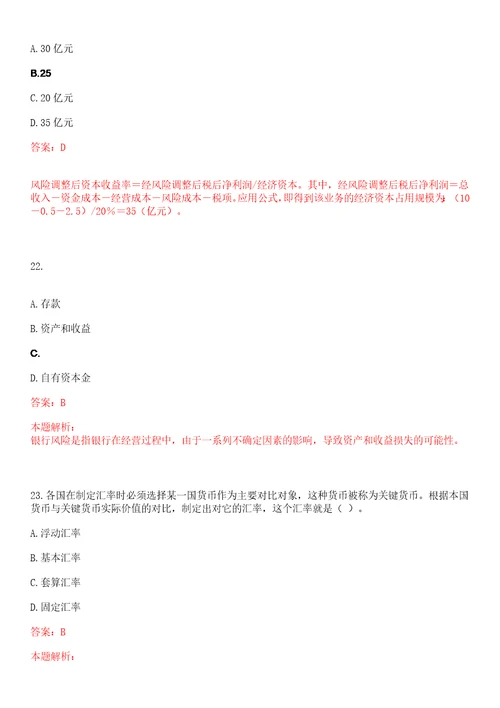 A. 30 亿元

B.25

C. 20 亿元

D. 35 亿元

答案：D

风险调整后资本收益率＝经风险调整后税后净利润/经济资本。其中，经风险调整后税后净利润＝总收入－资金成本－经营成本－风险成本－税项。应用公式，即得到该业务的经济资本占用规模为：（10－0.5－2.5）/20%＝35（亿元）。

22.

A. 存款

B. 资产和收益

C.

D. 自有资本金

答案：B

本题解析：
银行风险是指银行在经营过程中，由于一系列不确定因素的影响，导致资产和收益损失的可能性。

23. 各国在制定汇率时必须选择某一国货币作为主要对比对象，这种货币被称为关键货币。根据本国货币与关键货币实际价值的对比，制定出对它的汇率，这个汇率就是（ ）。

A. 浮动汇率

B. 基本汇率

C. 套算汇率

D. 固定汇率

答案：B

本题解析：